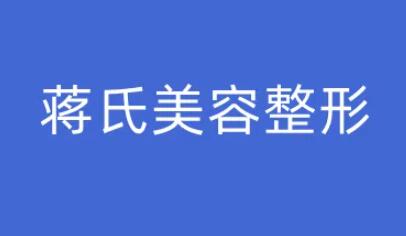 蒋氏美容整形